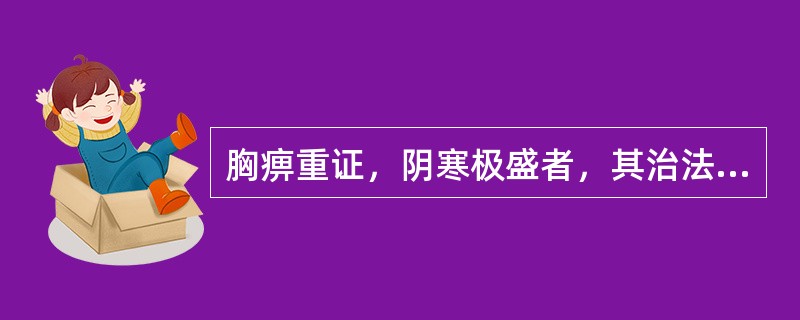 胸痹重证，阴寒极盛者，其治法...